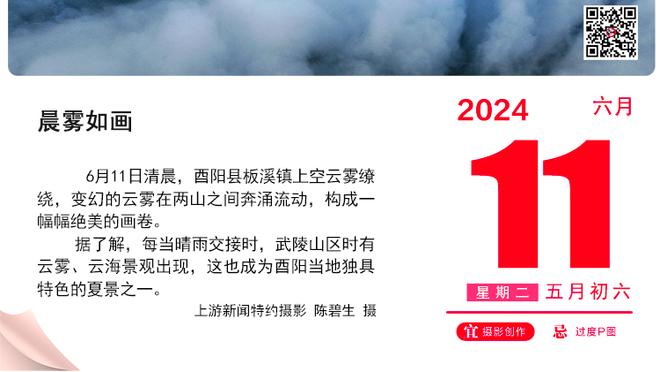 晨雾如画

6月11日清晨，酉阳县板溪镇上空云雾缭绕，变幻的云雾在两山之间奔涌流动，构成一幅幅绝美的画卷。

据了解，每当晴雨交接时，武陵山区时有云雾、云海景观出现，这也成为酉阳当地独具特色的夏景之一。

上游新闻特约摄影 陈碧生 摄

2024
六月
11
星期二 五月初六
宜 摄影创作
忌 过度P图